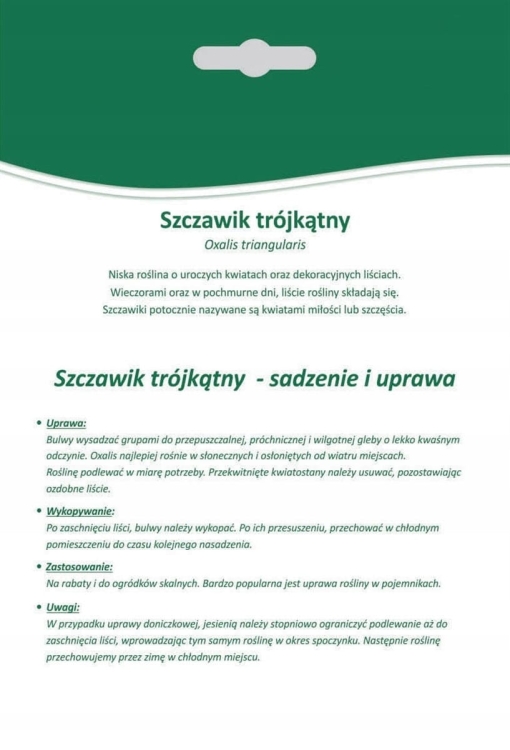 Szczawik trójkątny

Oxalis triangularis

Niska roślina o uroczych kwiatach oraz dekoracyjnych liściach.
Wieczorami oraz w pochmurne dni, liście rośliny składają się.
Szczawiki potocznie nazywane są kwiatami miłości lub szczęścia.

Szczawik trójkątny - sadzenie i uprawa

• Uprawa:
Bulwy wysadzać grupami do przepuszczalnej, próchnicznej i wilgotnej gleby o lekko kwaśnym odczynie. Oxalis najlepiej rośnie w słonecznych i osłoniętych od wiatru miejscach.
Roślinę podlewać w miarę potrzeby. Przekwitnięte kwiatostany należy usuwać, pozostawiając ozdobne liście.

• Wykopywanie:
Po zaschnięciu liści, bulwy należy wykopać. Po ich przesuszeniu, przechować w chłodnym pomieszczeniu do czasu kolejnego nasadzenia.

• Zastosowanie:
Na rabaty i do ogródków skalnych. Bardzo popularna jest uprawa rośliny w pojemnikach.

• Uwagi:
W przypadku uprawy doniczkowej, jesienią należy stopniowo ograniczyć podlewanie aż do zaschnięcia liści, wprowadzając tym samym roślinę w okres spoczynku. Następnie roślinę przechowujemy przez zimę w chłodnym miejscu.